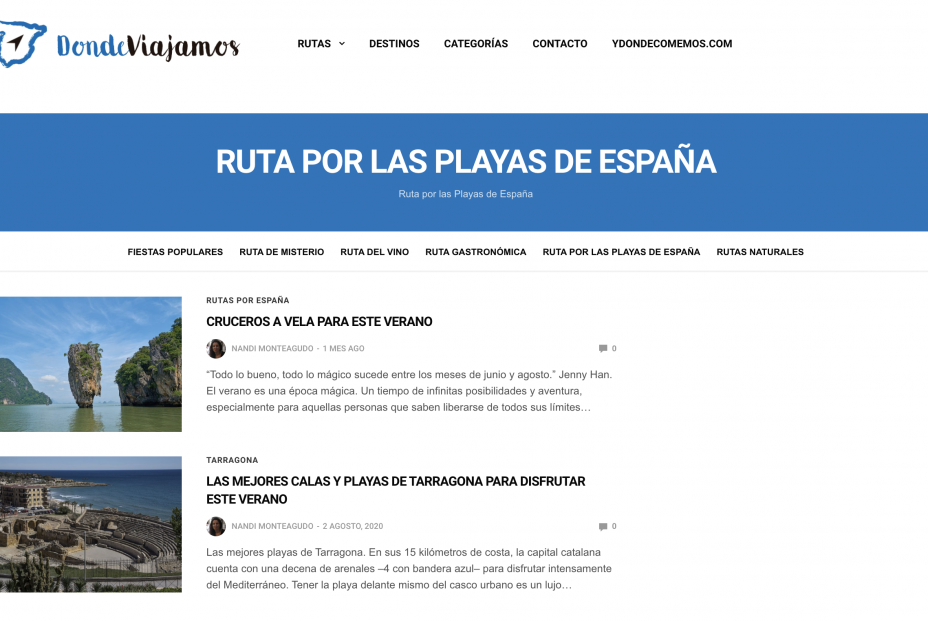 DondeViajamos

RUTAS DESTINOS CATEGORÍAS CONTACTO YDONDECOMEMOS.COM

RUTA POR LAS PLAYAS DE ESPAÑA

Ruta por las Playas de España

FIESTAS POPULARES RUTA DE MISTERIO RUTA DEL VINO RUTA GASTRONÓMICA RUTA POR LAS PLAYAS DE ESPAÑA RUTAS NATURALES

RUTAS POR ESPAÑA

CRUCEROS A VELA PARA ESTE VERANO

NANDI MONTEAGUDO · 1 MES AGO 0

"Todo lo bueno, todo lo mágico sucede entre los meses de junio y agosto." Jenny Han. El verano es una época mágica. Un tiempo de infinitas posibilidades y aventura, especialmente para aquellas personas que saben liberarse de todos sus límites…

TARRAGONA

LAS MEJORES CALAS Y PLAYAS DE TARRAGONA PARA DISFRUTAR ESTE VERANO

NANDI MONTEAGUDO · 2 AGOSTO, 2020 0

Las mejores playas de Tarragona. En sus 15 kilómetros de costa, la capital catalana cuenta con una decena de arenales –4 con bandera azul– para disfrutar intensamente del Mediterráneo. Tener la playa delante mismo del casco urbano es un lujo…